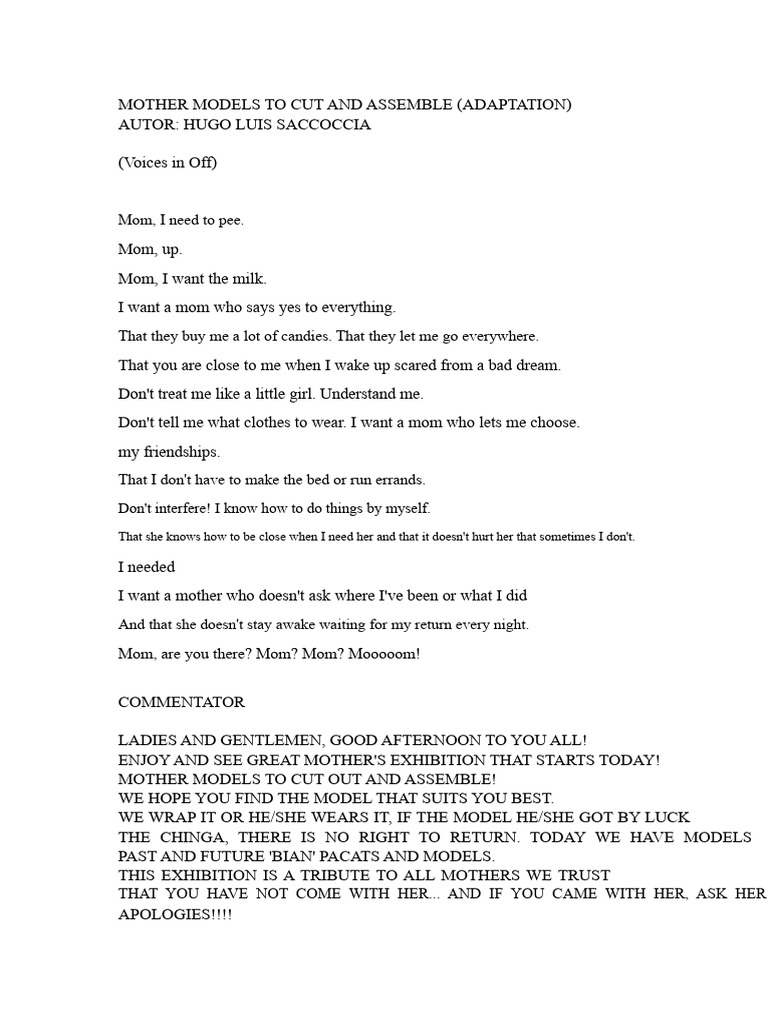 MOTHER MODELS TO CUT AND ASSEMBLE (ADAPTATION)
AUTOR: HUGO LUIS SACCOCCIA

(Voices in Off)

Mom, I need to pee.

Mom, up.

Mom, I want the milk.

I want a mom who says yes to everything.

That they buy me a lot of candies. That they let me go everywhere.

That you are close to me when I wake up scared from a bad dream.

Don't treat me like a little girl. Understand me.

Don't tell me what clothes to wear. I want a mom who lets me choose.

my friendships.

That I don't have to make the bed or run errands.

Don't interfere! I know how to do things by myself.

That she knows how to be close when I need her and that it doesn't hurt her that sometimes I don't.

I needed

I want a mother who doesn't ask where I've been or what I did

And that she doesn't stay awake waiting for my return every night.

Mom, are you there? Mom? Mom? Mooooom!

COMMENTATOR

LADIES AND GENTLEMEN, GOOD AFTERNOON TO YOU ALL!
ENJOY AND SEE GREAT MOTHER'S EXHIBITION THAT STARTS TODAY!
MOTHER MODELS TO CUT OUT AND ASSEMBLE!
WE HOPE YOU FIND THE MODEL THAT SUITS YOU BEST.
WE WRAP IT OR HE/SHE WEARS IT, IF THE MODEL HE/SHE GOT BY LUCK THE CHINGA, THERE IS NO RIGHT TO RETURN. TODAY WE HAVE MODELS PAST AND FUTURE 'BIAN' PACATS AND MODELS.
THIS EXHIBITION IS A TRIBUTE TO ALL MOTHERS WE TRUST
THAT YOU HAVE NOT COME WITH HER... AND IF YOU CAME WITH HER, ASK HER APOLOGIES!!!!